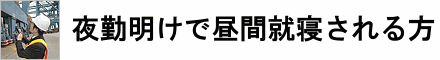 夜勤明けで昼間就寝される方